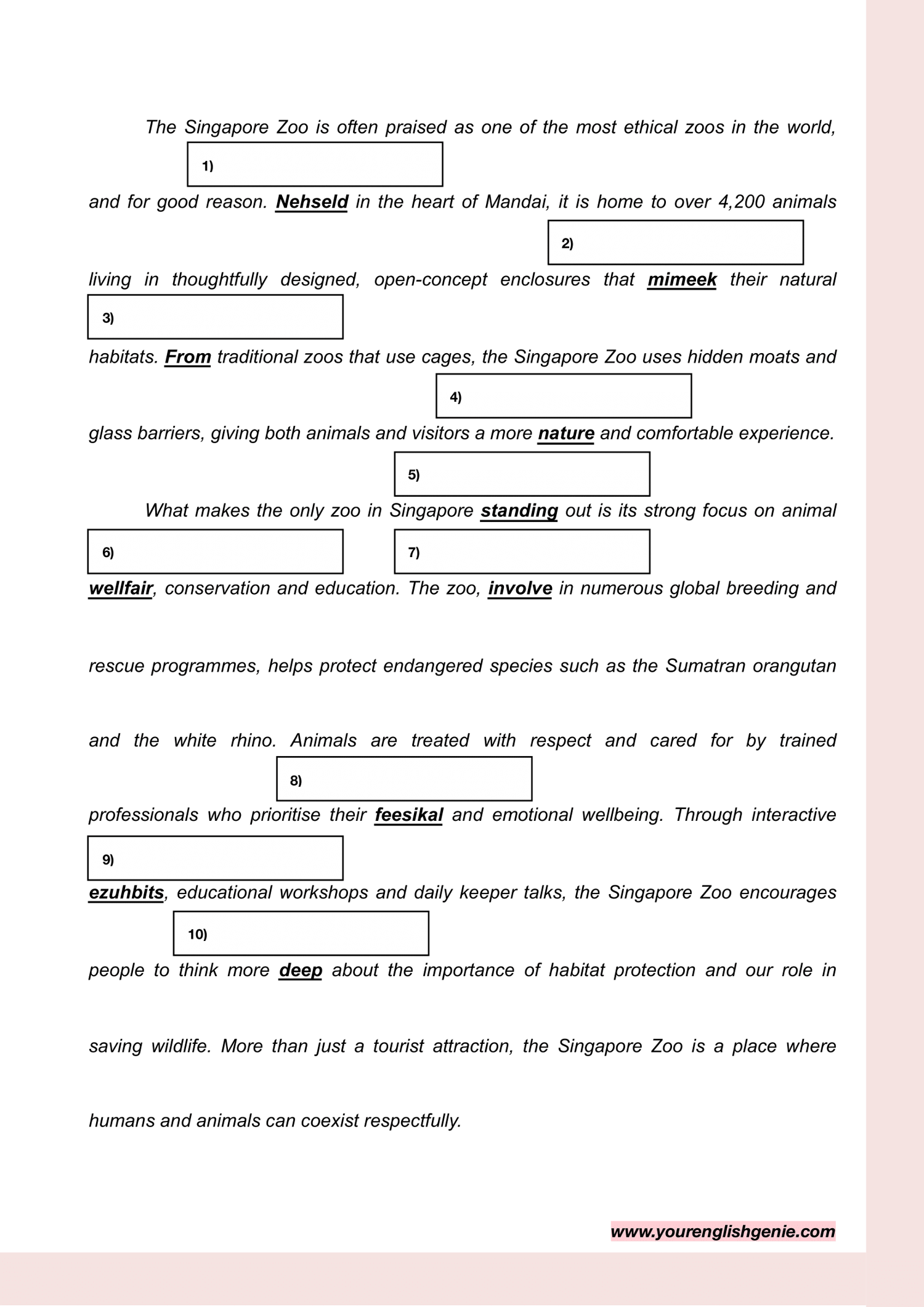 The Singapore Zoo is often praised as one of the most ethical zoos in the world,

1)

and for good reason. Nehseld in the heart of Mandai, it is home to over 4,200 animals

2)

living in thoughtfully designed, open-concept enclosures that mimeek their natural

3)

habitats. From traditional zoos that use cages, the Singapore Zoo uses hidden moats and

4)

glass barriers, giving both animals and visitors a more nature and comfortable experience.

5)

What makes the only zoo in Singapore standing out is its strong focus on animal

6)

7)

wellfair, conservation and education. The zoo, involve in numerous global breeding and rescue programmes, helps protect endangered species such as the Sumatran orangutan and the white rhino. Animals are treated with respect and cared for by trained

8)

professionals who prioritise their feesikal and emotional wellbeing. Through interactive

9)

ezuhbits, educational workshops and daily keeper talks, the Singapore Zoo encourages

10)

people to think more deep about the importance of habitat protection and our role in saving wildlife. More than just a tourist attraction, the Singapore Zoo is a place where humans and animals can coexist respectfully.

www.yourenglishgenie.com